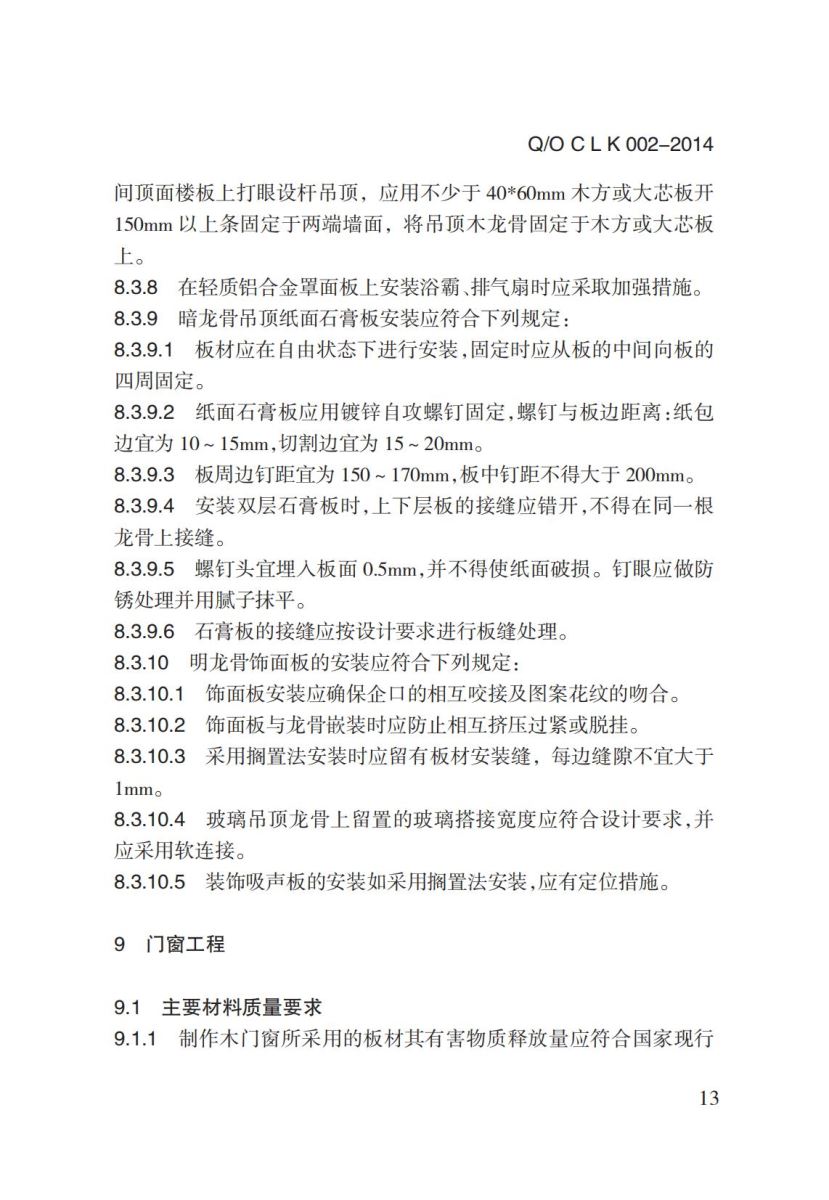 Q/O C L K 002–2014

间顶面楼板上打眼设杆吊顶，应用不少于 40*60mm 木方或大芯板开 150mm 以上条固定于两端墙面，将吊顶木龙骨固定于木方或大芯板上。

8.3.8　在轻质铝合金罩面板上安装浴霸、排气扇时应采取加强措施。

8.3.9　暗龙骨吊顶纸面石膏板安装应符合下列规定：

8.3.9.1　板材应在自由状态下进行安装，固定时应从板的中间向板的四周固定。

8.3.9.2　纸面石膏板应用镀锌自攻螺钉固定，螺钉与板边距离：纸包边宜为 10 ~ 15mm，切割边宜为 15 ~ 20mm。

8.3.9.3　板周边钉距宜为 150 ~ 170mm，板中钉距不得大于 200mm。

8.3.9.4　安装双层石膏板时，上下层板的接缝应错开，不得在同一根龙骨上接缝。

8.3.9.5　螺钉头宜埋入板面 0.5mm，并不得使纸面破损。钉眼应做防锈处理并用腻子抹平。

8.3.9.6　石膏板的接缝应按设计要求进行板缝处理。

8.3.10　明龙骨饰面板的安装应符合下列规定：

8.3.10.1　饰面板安装应确保企口的相互咬接及图案花纹的吻合。

8.3.10.2　饰面板与龙骨嵌装时应防止相互挤压过紧或脱挂。

8.3.10.3　采用搁置法安装时应留有板材安装缝，每边缝隙不宜大于 1mm。

8.3.10.4　玻璃吊顶龙骨上留置的玻璃搭接宽度应符合设计要求，并应采用软连接。

8.3.10.5　装饰吸声板的安装如采用搁置法安装，应有定位措施。

9　门窗工程

9.1　主要材料质量要求

9.1.1　制作木门窗所采用的板材其有害物质释放量应符合国家现行

13